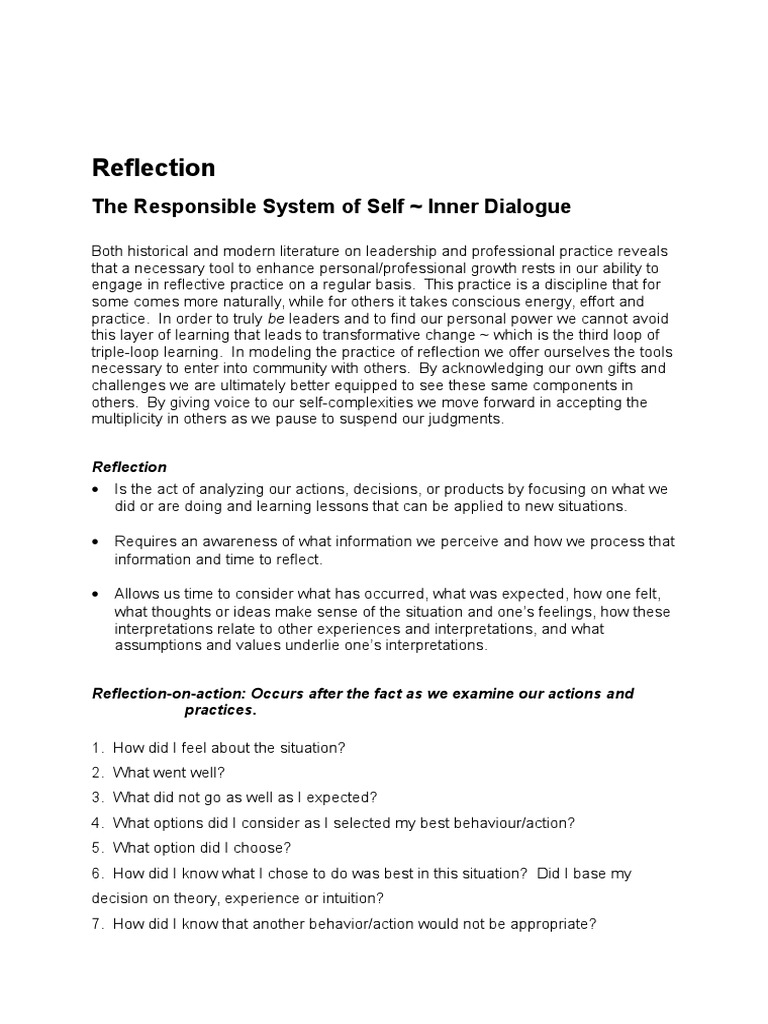 Reflection

The Responsible System of Self ~ Inner Dialogue

Both historical and modern literature on leadership and professional practice reveals that a necessary tool to enhance personal/professional growth rests in our ability to engage in reflective practice on a regular basis. This practice is a discipline that for some comes more naturally, while for others it takes conscious energy, effort and practice. In order to truly be leaders and to find our personal power we cannot avoid this layer of learning that leads to transformative change ~ which is the third loop of triple-loop learning. In modeling the practice of reflection we offer ourselves the tools necessary to enter into community with others. By acknowledging our own gifts and challenges we are ultimately better equipped to see these same components in others. By giving voice to our self-complexities we move forward in accepting the multiplicity in others as we pause to suspend our judgments.

Reflection

• Is the act of analyzing our actions, decisions, or products by focusing on what we did or are doing and learning lessons that can be applied to new situations.

• Requires an awareness of what information we perceive and how we process that information and time to reflect.

• Allows us time to consider what has occurred, what was expected, how one felt, what thoughts or ideas make sense of the situation and one's feelings, how these interpretations relate to other experiences and interpretations, and what assumptions and values underlie one's interpretations.

Reflection-on-action: Occurs after the fact as we examine our actions and practices.

1. How did I feel about the situation?
2. What went well?
3. What did not go as well as I expected?
4. What options did I consider as I selected my best behaviour/action?
5. What option did I choose?
6. How did I know what I chose to do was best in this situation? Did I base my decision on theory, experience or intuition?
7. How did I know that another behavior/action would not be appropriate?